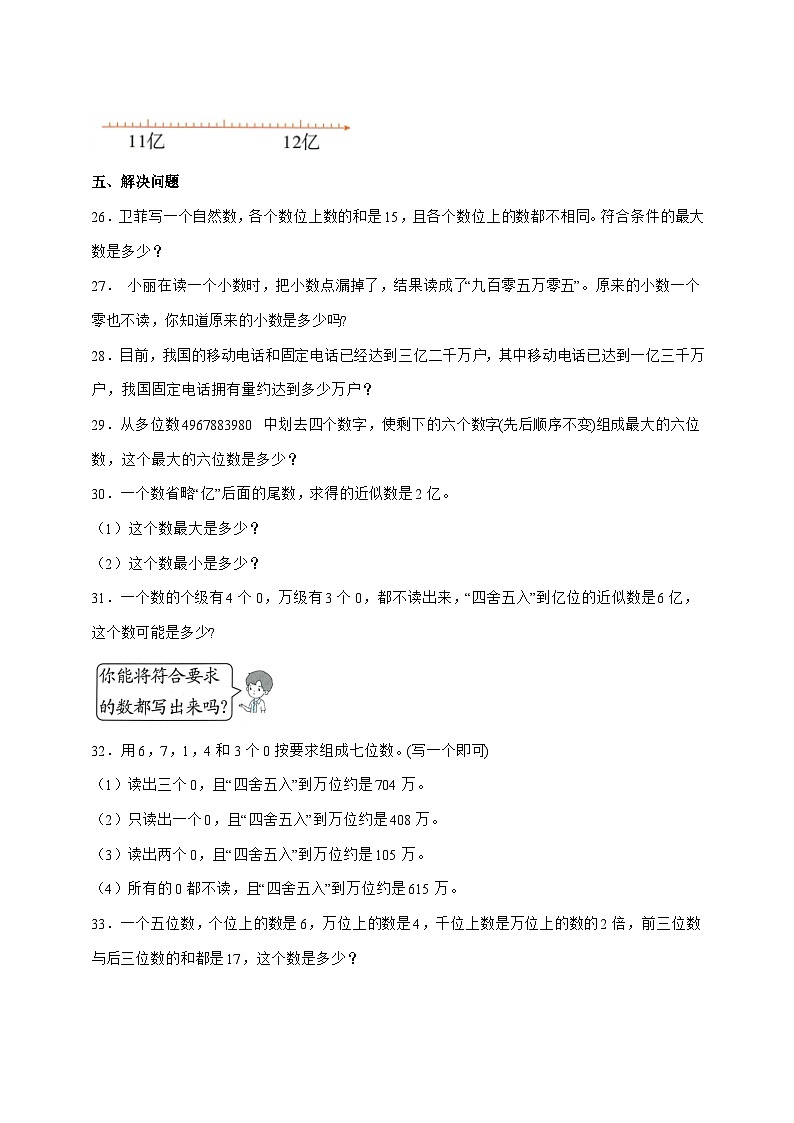 11亿　　　　12亿

五、解决问题

26．卫菲写一个自然数，各个数位上数的和是15，且各个数位上的数都不相同。符合条件的最大数是多少？

27． 小丽在读一个小数时，把小数点漏掉了，结果读成了“九百零五万零五”。原来的小数一个零也不读，你知道原来的小数是多少吗?

28．目前，我国的移动电话和固定电话已经达到三亿二千万户，其中移动电话已达到一亿三千万户，我国固定电话拥有量约达到多少万户？

29．从多位数4967883980 中划去四个数字，使剩下的六个数字(先后顺序不变)组成最大的六位数，这个最大的六位数是多少？

30．一个数省略“亿”后面的尾数，求得的近似数是2亿。

（1）这个数最大是多少？

（2）这个数最小是多少？

31．一个数的个级有4个0，万级有3个0，都不读出来，“四舍五入”到亿位的近似数是6亿，这个数可能是多少?

你能将符合要求的数都写出来吗?

32．用6，7，1，4和3个0按要求组成七位数。(写一个即可)

（1）读出三个0，且“四舍五入”到万位约是704万。

（2）只读出一个0，且“四舍五入”到万位约是408万。

（3）读出两个0，且“四舍五入”到万位约是105万。

（4）所有的0都不读，且“四舍五入”到万位约是615万。

33．一个五位数，个位上的数是6，万位上的数是4，千位上数是万位上的数的2倍，前三位数与后三位数的和都是17，这个数是多少？